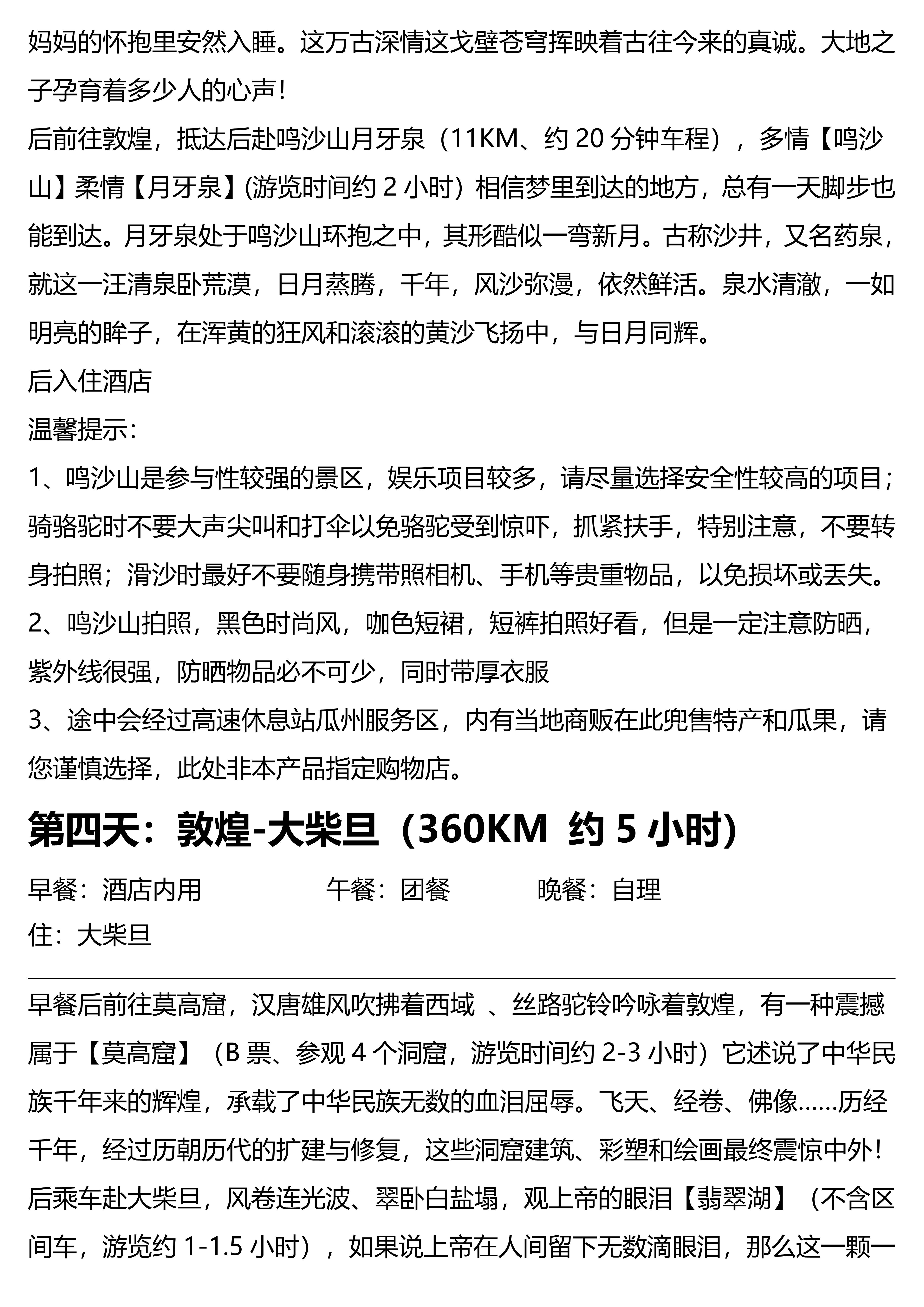 妈妈的怀抱里安然入睡。这万古深情这戈壁苍穹挥映着古往今来的真诚。大地之子孕育着多少人的心声！

后前往敦煌，抵达后赴鸣沙山月牙泉（11KM、约 20 分钟车程），多情【鸣沙山】柔情【月牙泉】(游览时间约 2 小时）相信梦里到达的地方，总有一天脚步也能到达。月牙泉处于鸣沙山环抱之中，其形酷似一弯新月。古称沙井，又名药泉，就这一汪清泉卧荒漠，日月蒸腾，千年，风沙弥漫，依然鲜活。泉水清澈，一如明亮的眸子，在浑黄的狂风和滚滚的黄沙飞扬中，与日月同辉。

后入住酒店

温馨提示：

1、鸣沙山是参与性较强的景区，娱乐项目较多，请尽量选择安全性较高的项目；骑骆驼时不要大声尖叫和打伞以免骆驼受到惊吓，抓紧扶手，特别注意，不要转身拍照；滑沙时最好不要随身携带照相机、手机等贵重物品，以免损坏或丢失。

2、鸣沙山拍照，黑色时尚风，咖色短裙，短裤拍照好看，但是一定注意防晒，紫外线很强，防晒物品必不可少，同时带厚衣服

3、途中会经过高速休息站瓜州服务区，内有当地商贩在此兜售特产和瓜果，请您谨慎选择，此处非本产品指定购物店。

第四天：敦煌-大柴旦（360KM 约 5 小时)

早餐：酒店内用 午餐：团餐 晚餐：自理

住：大柴旦

早餐后前往莫高窟，汉唐雄风吹拂着西域 、丝路驼铃吟咏着敦煌，有一种震撼属于【莫高窟】（B 票、参观 4 个洞窟，游览时间约 2-3 小时）它述说了中华民族千年来的辉煌，承载了中华民族无数的血泪屈辱。飞天、经卷、佛像……历经千年，经过历朝历代的扩建与修复，这些洞窟建筑、彩塑和绘画最终震惊中外！

后乘车赴大柴旦，风卷连光波、翠卧白盐塌，观上帝的眼泪【翡翠湖】（不含区间车，游览约 1-1.5 小时），如果说上帝在人间留下无数滴眼泪，那么这一颗一